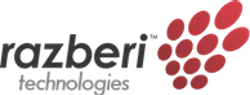 razberi™
technologies